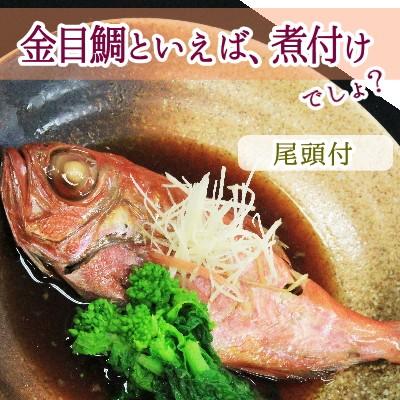 金目鯛といえば、煮付け

でしょ?

尾頭付